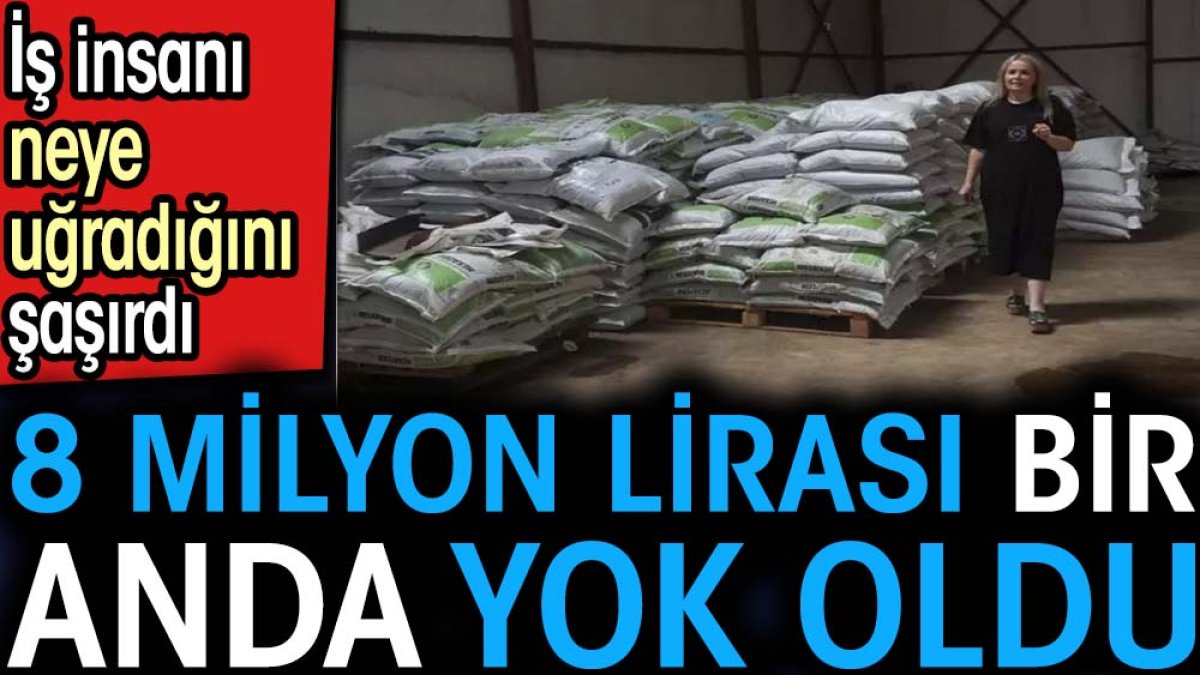 İş insanı neye uğradığını şaşırdı

8 MİLYON LİRASI BİR ANDA YOK OLDU